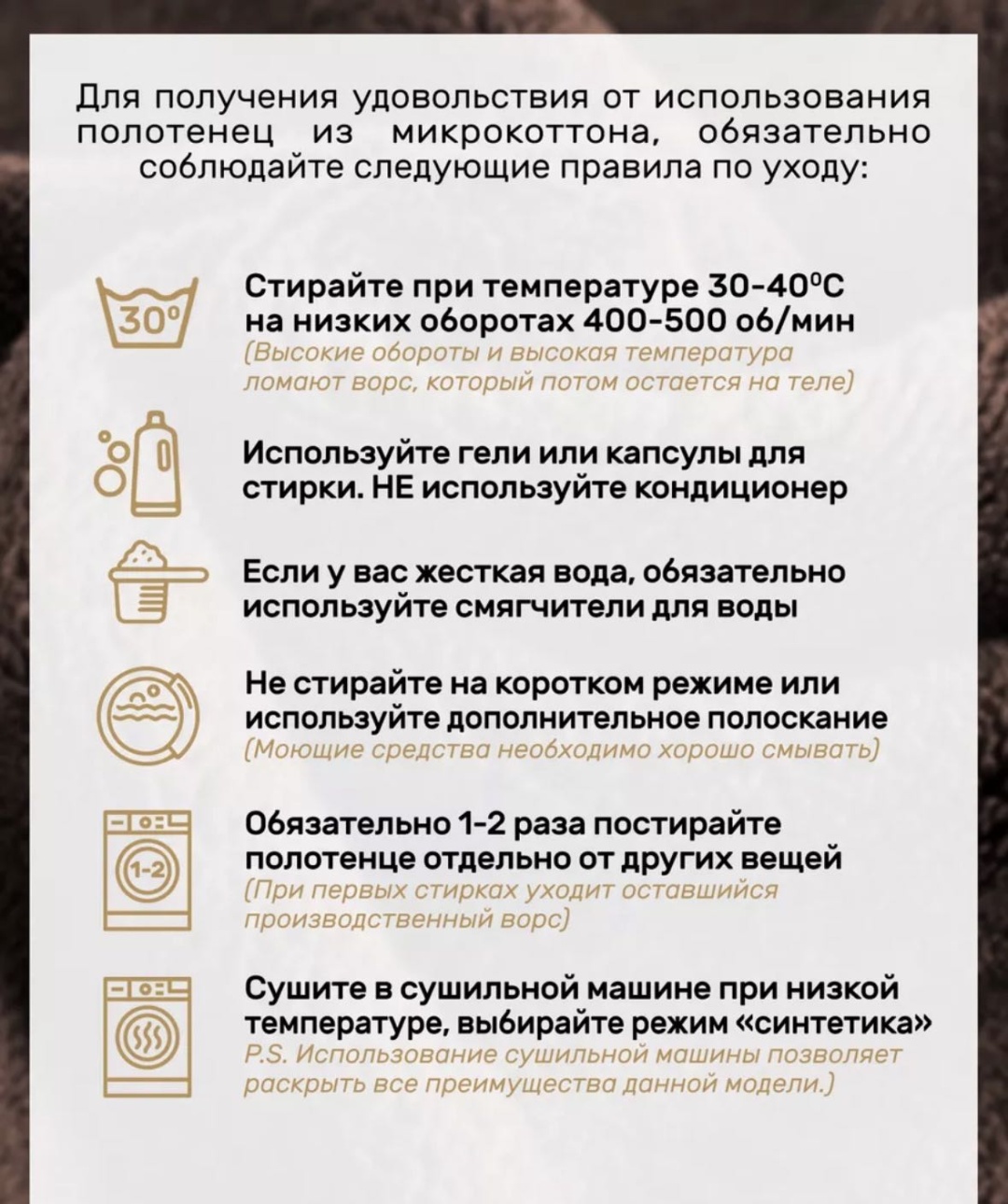 Для получения удовольствия от использования полотенец из микрокоттона, обязательно соблюдайте следующие правила по уходу:

30°

Стирайте при температуре 30-40°С на низких оборотах 400-500 об/мин
(Высокие обороты и высокая температура ломают ворс, который потом остается на теле)

Используйте гели или капсулы для стирки. НЕ используйте кондиционер

Если у вас жесткая вода, обязательно используйте смягчители для воды

Не стирайте на коротком режиме или используйте дополнительное полоскание
(Моющие средства необходимо хорошо смывать)

1-2

Обязательно 1-2 раза постирайте полотенце отдельно от других вещей
(При первых стирках уходит оставшийся производственный ворс)

Сушите в сушильной машине при низкой температуре, выбирайте режим «синтетика»
P.S. Использование сушильной машины позволяет раскрыть все преимущества данной модели.)